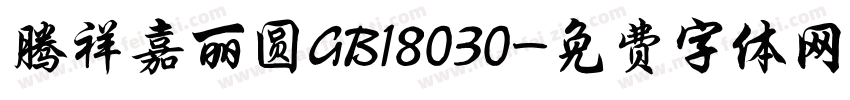 腾祥嘉丽圆GB18030-免费字体网